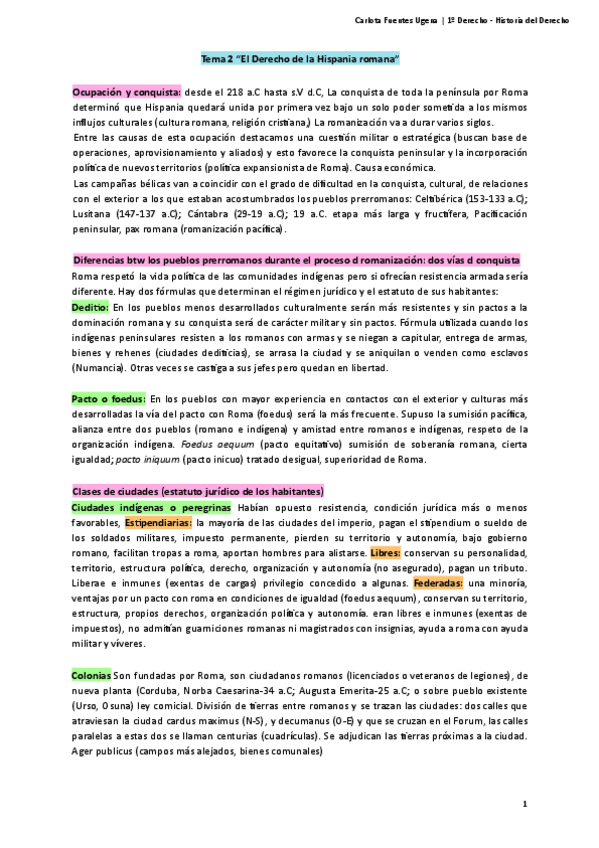 Carlota Fuentes Ugena | 1º Derecho - Historia del Derecho

Tema 2 "El Derecho de la Hispania romana"

Ocupación y conquista: desde el 218 a.C hasta s.V d.C, La conquista de toda la península por Roma determinó que Hispania quedará unida por primera vez bajo un solo poder sometida a los mismos influjos culturales (cultura romana, religión cristiana.) La romanización va a durar varios siglos.
Entre las causas de esta ocupación destacamos una cuestión militar o estratégica (buscan base de operaciones, aprovisionamiento y aliados) y esto favorece la conquista peninsular y la incorporación política de nuevos territorios (política expansionista de Roma). Causa económica.
Las campañas bélicas van a coincidir con el grado de dificultad en la conquista, cultural, de relaciones con el exterior a los que estaban acostumbrados los pueblos prerromanos: Celtibérica (153-133 a.C); Lusitana (147-137 a.C); Cántabra (29-19 a.C); 19 a.C. etapa más larga y fructífera, Pacificación peninsular, pax romana (romanización pacífica).

Diferencias btw los pueblos prerromanos durante el proceso d romanización: dos vías d conquista
Roma respetó la vida política de las comunidades indígenas pero si ofrecían resistencia armada sería diferente. Hay dos fórmulas que determinan el régimen jurídico y el estatuto de sus habitantes:
Deditio: En los pueblos menos desarrollados culturalmente serán más resistentes y sin pactos a la dominación romana y su conquista será de carácter militar y sin pactos. Fórmula utilizada cuando los indígenas peninsulares resisten a los romanos con armas y se niegan a capitular, entrega de armas, bienes y rehenes (ciudades dediticias), se arrasa la ciudad y se aniquilan o venden como esclavos (Numancia). Otras veces se castiga a sus jefes pero quedan en libertad.

Pacto o foedus: En los pueblos con mayor experiencia en contactos con el exterior y culturas más desarrolladas la vía del pacto con Roma (foedus) será la más frecuente. Supuso la sumisión pacífica, alianza entre dos pueblos (romano e indígena) y amistad entre romanos e indígenas, respeto de la organización indígena. Foedus aequum (pacto equitativo) sumisión de soberanía romana, cierta igualdad; pacto iniquum (pacto inicuo) tratado desigual, superioridad de Roma.

Clases de ciudades (estatuto jurídico de los habitantes)
Ciudades indígenas o peregrinas Habían opuesto resistencia, condición jurídica más o menos favorables, Estipendiarias: la mayoría de las ciudades del imperio, pagan el stipendium o sueldo de los soldados militares, impuesto permanente, pierden su territorio y autonomía, bajo gobierno romano, facilitan tropas a roma, aportan hombres para alistarse. Libres: conservan su personalidad, territorio, estructura política, derecho, organización y autonomía (no asegurado), pagan un tributo. Liberae e inmunes (exentas de cargas) privilegio concedido a algunas. Federadas: una minoría, ventajas por un pacto con roma en condiciones de igualdad (foedus aequum), conservan su territorio, estructura, propios derechos, organización política y autonomía. eran libres e inmunes (exentas de impuestos), no admitían guarniciones romanas ni magistrados con insignias, ayuda a roma con ayuda militar y víveres.

Colonias Son fundadas por Roma, son ciudadanos romanos (licenciados o veteranos de legiones), de nueva planta (Corduba, Norba Caesarina-34 a.C; Augusta Emerita-25 a.C; o sobre pueblo existente (Urso, Osuna) ley comicial. División de tierras entre romanos y se trazan las ciudades: dos calles que atraviesan la ciudad cardus maximus (N-S), y decumanus (O-E) y que se cruzan en el Forum, las calles paralelas a estas dos se llaman centurias (cuadrículas). Se adjudican las tierras próximas a la ciudad. Ager publicus (campos más alejados, bienes comunales)

1